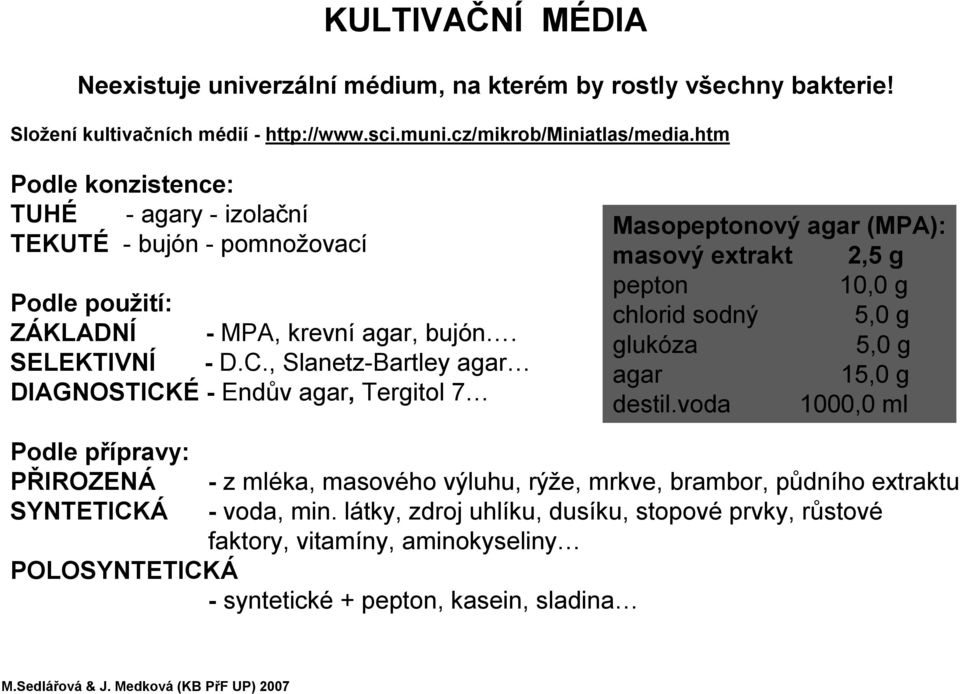 KULTIVAČNÍ MÉDIA

Neexistuje univerzální médium, na kterém by rostly všechny bakterie!

Složení kultivačních médií - http://www.sci.muni.cz/mikrob/Miniatlas/media.htm

Podle konzistence:
TUHÉ - agary - izolační
TEKUTÉ - bujón - pomnožovací

Podle použití:
ZÁKLADNÍ - MPA, krevní agar, bujón….
SELEKTIVNÍ - D.C., Slanetz-Bartley agar…
DIAGNOSTICKÉ - Endův agar, Tergitol 7…

Masopeptonový agar (MPA):
| masový extrakt | 2,5 g |
|---|---|
| pepton | 10,0 g |
| chlorid sodný | 5,0 g |
| glukóza | 5,0 g |
| agar | 15,0 g |
| destil.voda | 1000,0 ml |

Podle přípravy:
PŘIROZENÁ - z mléka, masového výluhu, rýže, mrkve, brambor, půdního extraktu
SYNTETICKÁ - voda, min. látky, zdroj uhlíku, dusíku, stopové prvky, růstové faktory, vitamíny, aminokyseliny…
POLOSYNTETICKÁ
- syntetické + pepton, kasein, sladina…

M.Sedlářová & J. Medková (KB PřF UP) 2007